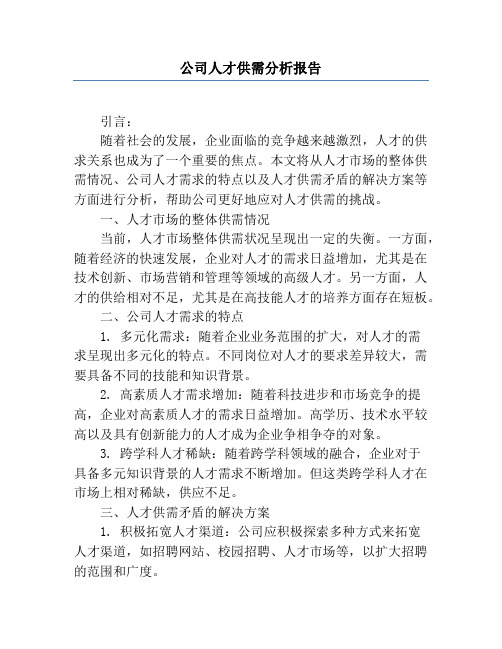 公司人才供需分析报告

引言：

随着社会的发展，企业面临的竞争越来越激烈，人才的供求关系也成为了一个重要的焦点。本文将从人才市场的整体供需情况、公司人才需求的特点以及人才供需矛盾的解决方案等方面进行分析，帮助公司更好地应对人才供需的挑战。

一、人才市场的整体供需情况

当前，人才市场整体供需状况呈现出一定的失衡。一方面，随着经济的快速发展，企业对人才的需求日益增加，尤其是在技术创新、市场营销和管理等领域的高级人才。另一方面，人才的供给相对不足，尤其是在高技能人才的培养方面存在短板。

二、公司人才需求的特点

1. 多元化需求：随着企业业务范围的扩大，对人才的需求呈现出多元化的特点。不同岗位对人才的要求差异较大，需要具备不同的技能和知识背景。

2. 高素质人才需求增加：随着科技进步和市场竞争的提高，企业对高素质人才的需求日益增加。高学历、技术水平较高以及具有创新能力的人才成为企业争相争夺的对象。

3. 跨学科人才稀缺：随着跨学科领域的融合，企业对于具备多元知识背景的人才需求不断增加。但这类跨学科人才在市场上相对稀缺，供应不足。

三、人才供需矛盾的解决方案

1. 积极拓宽人才渠道：公司应积极探索多种方式来拓宽人才渠道，如招聘网站、校园招聘、人才市场等，以扩大招聘的范围和广度。